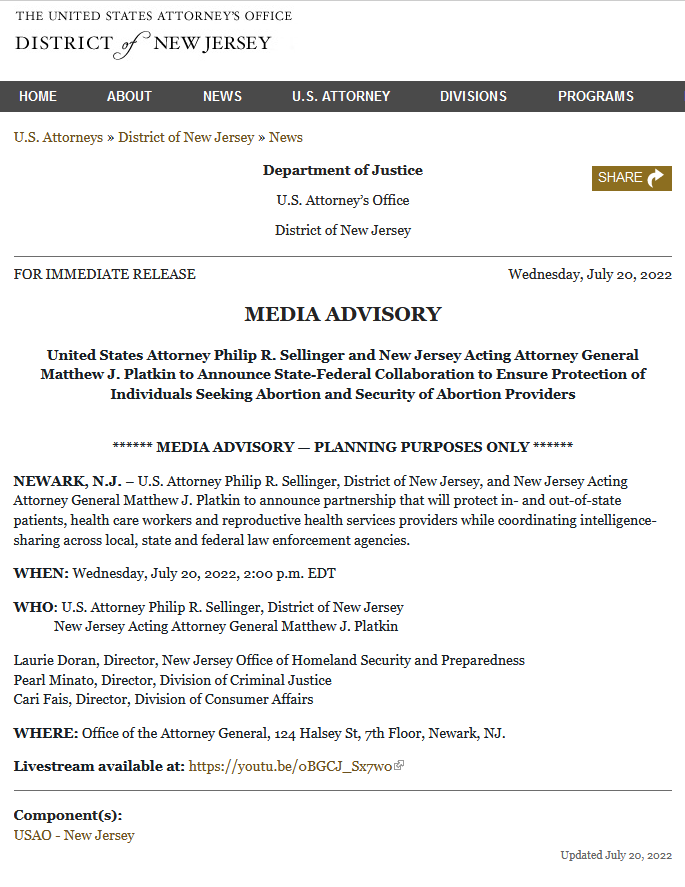 THE UNITED STATES ATTORNEY'S OFFICE
DISTRICT of NEW JERSEY

HOME ABOUT NEWS U.S. ATTORNEY DIVISIONS PROGRAMS

U.S. Attorneys » District of New Jersey » News

Department of Justice

U.S. Attorney's Office

District of New Jersey

SHARE

FOR IMMEDIATE RELEASE

Wednesday, July 20, 2022

MEDIA ADVISORY

United States Attorney Philip R. Sellinger and New Jersey Acting Attorney General Matthew J. Platkin to Announce State-Federal Collaboration to Ensure Protection of Individuals Seeking Abortion and Security of Abortion Providers

****** MEDIA ADVISORY — PLANNING PURPOSES ONLY ******

NEWARK, N.J. – U.S. Attorney Philip R. Sellinger, District of New Jersey, and New Jersey Acting Attorney General Matthew J. Platkin to announce partnership that will protect in- and out-of-state patients, health care workers and reproductive health services providers while coordinating intelligence-sharing across local, state and federal law enforcement agencies.

WHEN: Wednesday, July 20, 2022, 2:00 p.m. EDT

WHO: U.S. Attorney Philip R. Sellinger, District of New Jersey
New Jersey Acting Attorney General Matthew J. Platkin

Laurie Doran, Director, New Jersey Office of Homeland Security and Preparedness
Pearl Minato, Director, Division of Criminal Justice
Cari Fais, Director, Division of Consumer Affairs

WHERE: Office of the Attorney General, 124 Halsey St, 7th Floor, Newark, NJ.

Livestream available at: https://youtu.be/oBGCJ_Sx7wo

Component(s):
USAO - New Jersey

Updated July 20, 2022